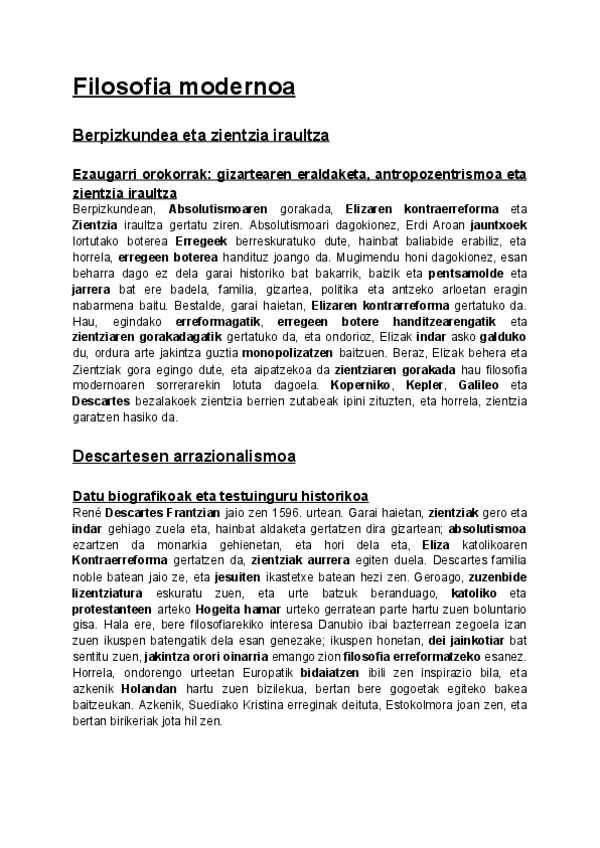 Filosofia modernoa

Berpizkundea eta zientzia iraultza

Ezaugarri orokorrak: gizartearen eraldaketa, antropozentrismoa eta zientzia iraultza

Berpizkundean, Absolutismoaren gorakada, Elizaren kontraerreforma eta Zientzia iraultza gertatu ziren. Absolutismoari dagokionez, Erdi Aroan jauntxoek lortutako boterea Erregeek berreskuratuko dute, hainbat baliabide erabiliz, eta horrela, erregeen boterea handituz joango da. Mugimendu honi dagokionez, esan beharra dago ez dela garai historiko bat bakarrik, baizik eta pentsamolde eta jarrera bat ere badela, familia, gizartea, politika eta antzeko arloetan eragin nabarmena baitu. Bestalde, garai haietan, Elizaren kontrarreforma gertatuko da. Hau, egindako erreformagatik, erregeen botere handitzearengatik eta zientziaren gorakadagatik gertatuko da, eta ondorioz, Elizak indar asko galduko du, ordura arte jakintza guztia monopolizatzen baitzuen. Beraz, Elizak behera eta Zientziak gora egingo dute, eta aipatzekoa da zientziaren gorakada hau filosofia modernoaren sorrerarekin lotuta dagoela. Koperniko, Kepler, Galileo eta Descartes bezalakoek zientzia berrien zutabeak ipini zituzten, eta horrela, zientzia garatzen hasiko da.

Descartesen arrazionalismoa

Datu biografikoak eta testuinguru historikoa

René Descartes Frantzian jaio zen 1596. urtean. Garai haietan, zientziak gero eta indar gehiago zuela eta, hainbat aldaketa gertatzen dira gizartean; absolutismoa ezartzen da monarkia gehienetan, eta hori dela eta, Eliza katolikoaren Kontraerreforma gertatzen da, zientziak aurrera egiten duela. Descartes familia noble batean jaio ze, eta jesuiten ikastetxe batean hezi zen. Geroago, zuzenbide lizentziatura eskuratu zuen, eta urte batzuk beranduago, katoliko eta protestanteen arteko Hogeita hamar urteko gerratean parte hartu zuen boluntario gisa. Hala ere, bere filosofiarekiko interesa Danubio ibai bazterrean zegoela izan zuen ikuspen batengatik dela esan genezake; ikuspen honetan, dei jainkotiar bat sentitu zuen, jakintza orori oinarria emango zion filosofia erreformatzeko esanez. Horrela, ondorengo urteetan Europatik bidaiatzen ibili zen inspirazio bila, eta azkenik Holandan hartu zuen bizilekua, bertan bere gogoetak egiteko bakea baitzeukan. Azkenik, Suediako Kristina erreginak deituta, Estokolmora joan zen, eta bertan birikeriak jota hil zen.